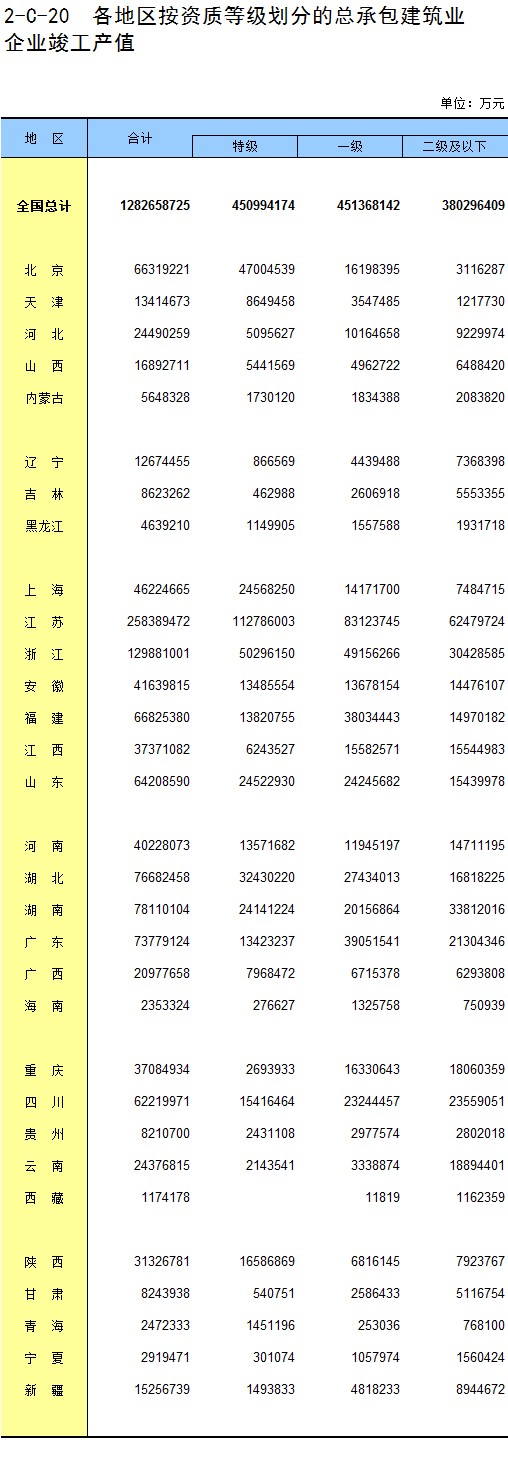 2-C-20 各地区按资质等级划分的总承包建筑业企业竣工产值

单位：万元

| 地 区 | 合计 | 特级 | 一级 | 二级及以下 |
|---|---|---|---|---|
| 全国总计 | 1282658725 | 450994174 | 451368142 | 380296409 |
| 北 京 | 66319221 | 47004539 | 16198395 | 3116287 |
| 天 津 | 13414673 | 8649458 | 3547485 | 1217730 |
| 河 北 | 24490259 | 5095627 | 10164658 | 9229974 |
| 山 西 | 16892711 | 5441569 | 4962722 | 6488420 |
| 内蒙古 | 5648328 | 1730120 | 1834388 | 2083820 |
| 辽 宁 | 12674455 | 866569 | 4439488 | 7368398 |
| 吉 林 | 8623262 | 462988 | 2606918 | 5553355 |
| 黑龙江 | 4639210 | 1149905 | 1557588 | 1931718 |
| 上 海 | 46224665 | 24568250 | 14171700 | 7484715 |
| 江 苏 | 258389472 | 112786003 | 83123745 | 62479724 |
| 浙 江 | 129881001 | 50296150 | 49156266 | 30428585 |
| 安 徽 | 41639815 | 13485554 | 13678154 | 14476107 |
| 福 建 | 66825380 | 13820755 | 38034443 | 14970182 |
| 江 西 | 37371082 | 6243527 | 15582571 | 15544983 |
| 山 东 | 64208590 | 24522930 | 24245682 | 15439978 |
| 河 南 | 40228073 | 13571682 | 11945197 | 14711195 |
| 湖 北 | 76682458 | 32430220 | 27434013 | 16818225 |
| 湖 南 | 78110104 | 24141224 | 20156864 | 33812016 |
| 广 东 | 73779124 | 13423237 | 39051541 | 21304346 |
| 广 西 | 20977658 | 7968472 | 6715378 | 6293808 |
| 海 南 | 2353324 | 276627 | 1325758 | 750939 |
| 重 庆 | 37084934 | 2693933 | 16330643 | 18060359 |
| 四 川 | 62219971 | 15416464 | 23244457 | 23559051 |
| 贵 州 | 8210700 | 2431108 | 2977574 | 2802018 |
| 云 南 | 24376815 | 2143541 | 3338874 | 18894401 |
| 西 藏 | 1174178 |  | 11819 | 1162359 |
| 陕 西 | 31326781 | 16586869 | 6816145 | 7923767 |
| 甘 肃 | 8243938 | 540751 | 2586433 | 5116754 |
| 青 海 | 2472333 | 1451196 | 253036 | 768100 |
| 宁 夏 | 2919471 | 301074 | 1057974 | 1560424 |
| 新 疆 | 15256739 | 1493833 | 4818233 | 8944672 |